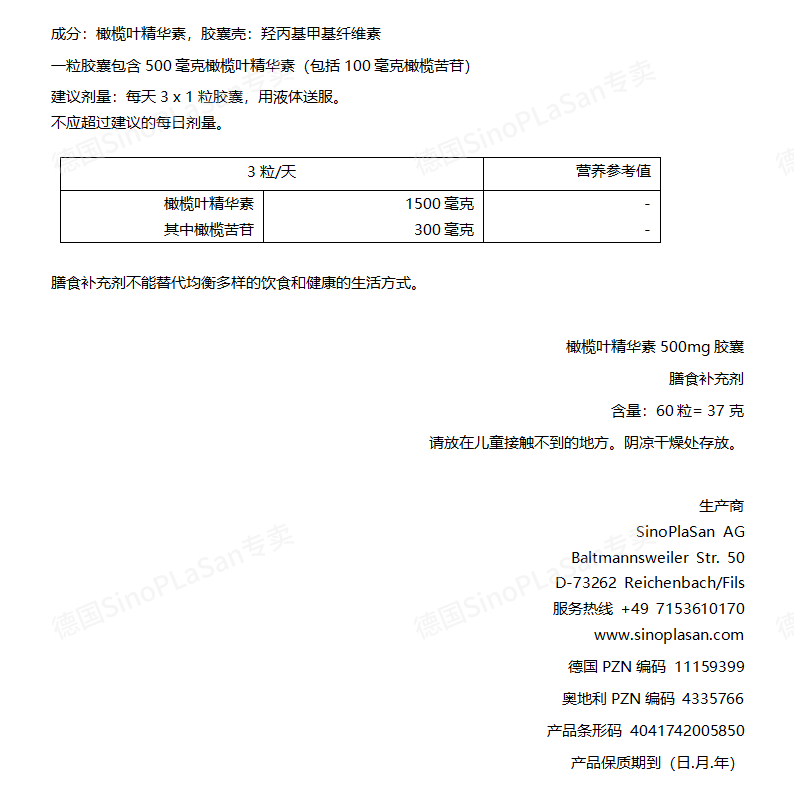 成分：橄榄叶精华素，胶囊壳：羟丙基甲基纤维素

一粒胶囊包含 500 毫克橄榄叶精华素（包括 100 毫克橄榄苦苷）

建议剂量：每天 3 x 1 粒胶囊，用液体送服。
不应超过建议的每日剂量。

| 3 粒/天 | | 营养参考值 |
|---|---|---|
| 橄榄叶精华素 | 1500 毫克 | - |
| 其中橄榄苦苷 | 300 毫克 | - |

膳食补充剂不能替代均衡多样的饮食和健康的生活方式。

橄榄叶精华素 500mg 胶囊

膳食补充剂

含量：60 粒= 37 克

请放在儿童接触不到的地方。阴凉干燥处存放。

生产商
SinoPlaSan AG
Baltmannsweiler Str. 50
D-73262 Reichenbach/Fils
服务热线 +49 7153610170
www.sinoplasan.com

德国 PZN 编码 11159399

奥地利 PZN 编码 4335766

产品条形码 4041742005850

产品保质期到（日.月.年）

德国SinoPLaSan专卖